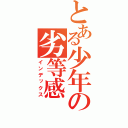 とある少年の劣等感
インデックス